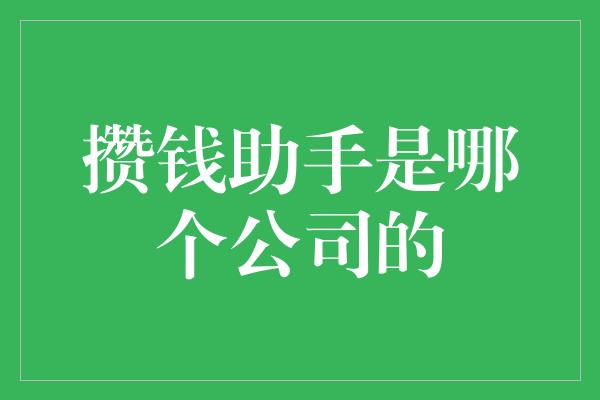 攒钱助手是哪个公司的